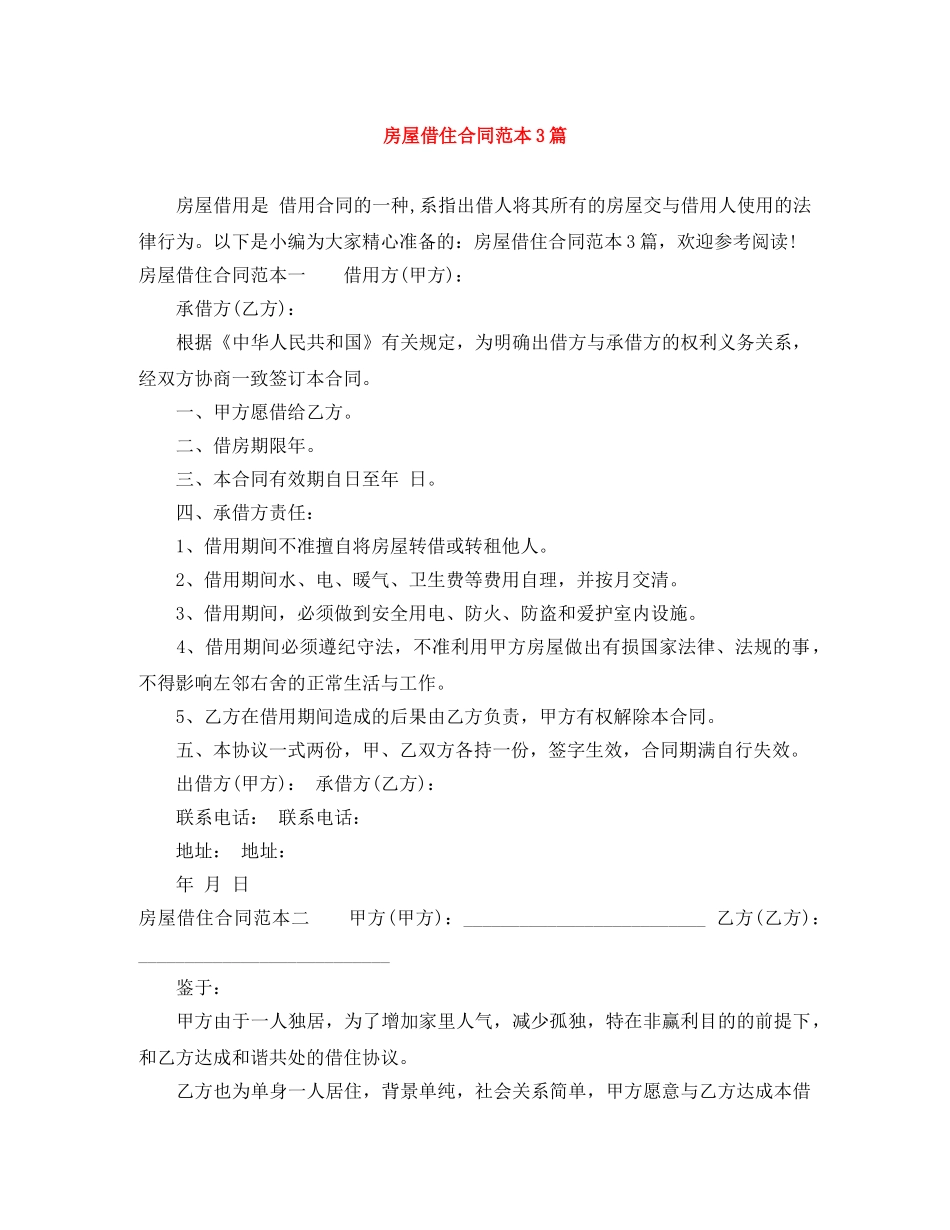 房屋借住合同范本3篇

房屋借用是 借用合同的一种,系指出借人将其所有的房屋交与借用人使用的法律行为。以下是小编为大家精心准备的：房屋借住合同范本3篇，欢迎参考阅读!

房屋借住合同范本一　　借用方(甲方)：

承借方(乙方)：

根据《中华人民共和国》有关规定，为明确出借方与承借方的权利义务关系，经双方协商一致签订本合同。

一、甲方愿借给乙方。

二、借房期限年。

三、本合同有效期自日至年 日。

四、承借方责任：

1、借用期间不准擅自将房屋转借或转租他人。

2、借用期间水、电、暖气、卫生费等费用自理，并按月交清。

3、借用期间，必须做到安全用电、防火、防盗和爱护室内设施。

4、借用期间必须遵纪守法，不准利用甲方房屋做出有损国家法律、法规的事，不得影响左邻右舍的正常生活与工作。

5、乙方在借用期间造成的后果由乙方负责，甲方有权解除本合同。

五、本协议一式两份，甲、乙双方各持一份，签字生效，合同期满自行失效。

出借方(甲方)：　承借方(乙方)：

联系电话：　联系电话：

地址：　地址：

年　月　日

房屋借住合同范本二　　甲方(甲方)：__________________________　乙方(乙方)：__________________________

鉴于：

甲方由于一人独居，为了增加家里人气，减少孤独，特在非赢利目的的前提下，和乙方达成和谐共处的借住协议。

乙方也为单身一人居住，背景单纯，社会关系简单，甲方愿意与乙方达成本借